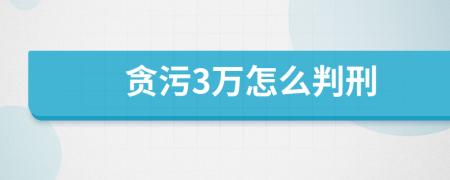 贪污3万怎么判刑